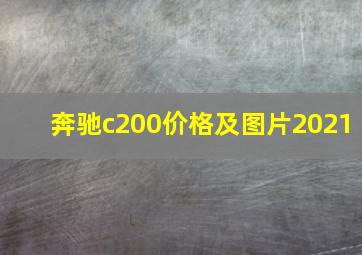 奔驰c200价格及图片2021